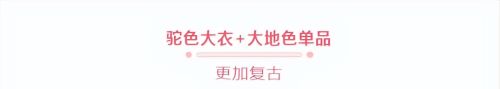 驼色大衣+大地色单品

更加复古